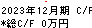 2023年12月期 C/F
*総C/F 0万円